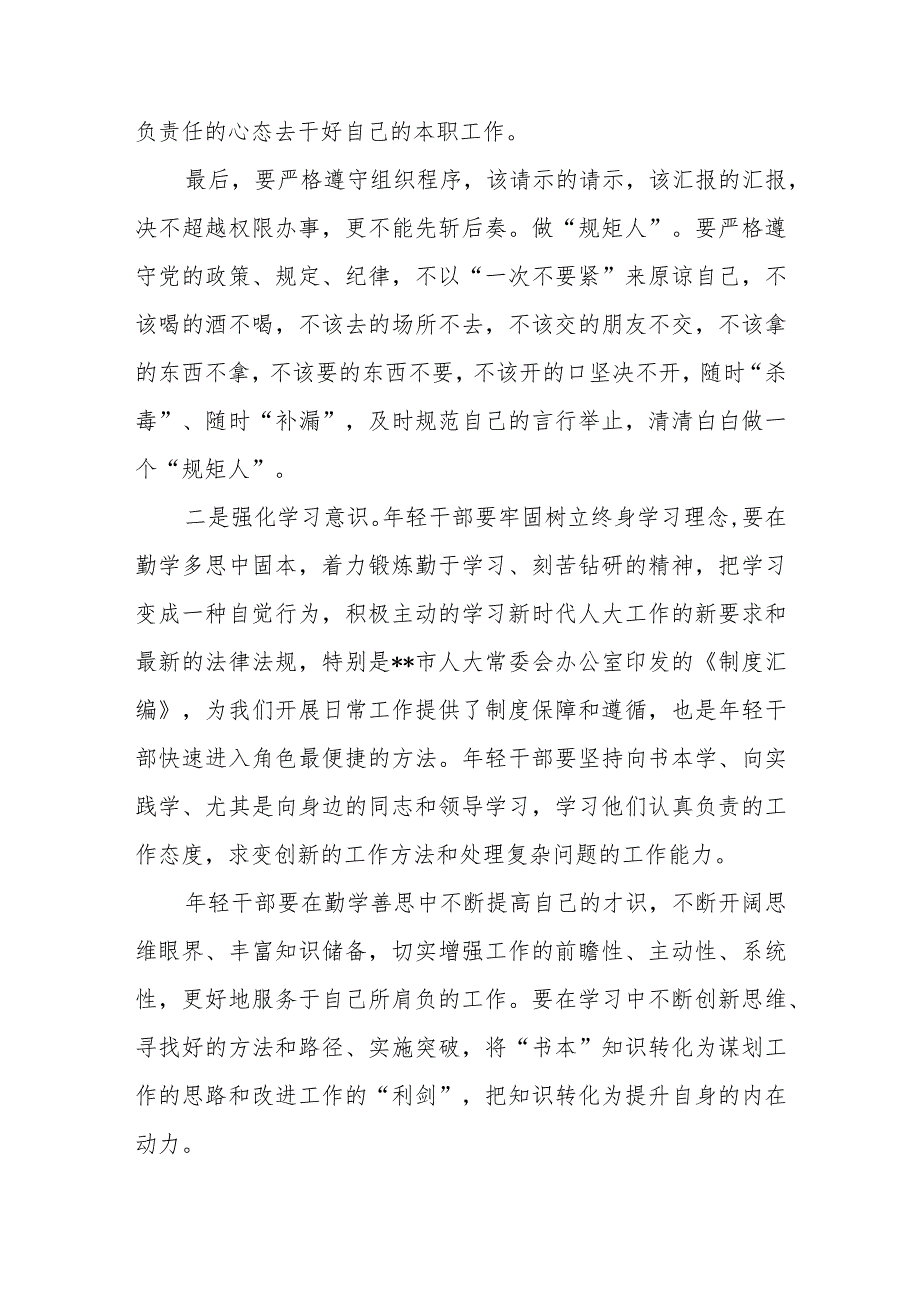 负责任的心态去干好自己的本职工作。

最后，要严格遵守组织程序，该请示的请示，该汇报的汇报，决不超越权限办事，更不能先斩后奏。做“规矩人”。要严格遵守党的政策、规定、纪律，不以“一次不要紧”来原谅自己，不该喝的酒不喝，不该去的场所不去，不该交的朋友不交，不该拿的东西不拿，不该要的东西不要，不该开的口坚决不开，随时“杀毒”、随时“补漏”，及时规范自己的言行举止，清清白白做一个“规矩人”。

二是强化学习意识。年轻干部要牢固树立终身学习理念,要在勤学多思中固本，着力锻炼勤于学习、刻苦钻研的精神，把学习变成一种自觉行为，积极主动的学习新时代人大工作的新要求和最新的法律法规，特别是**市人大常委会办公室印发的《制度汇编》，为我们开展日常工作提供了制度保障和遵循，也是年轻干部快速进入角色最便捷的方法。年轻干部要坚持向书本学、向实践学、尤其是向身边的同志和领导学习，学习他们认真负责的工作态度，求变创新的工作方法和处理复杂问题的工作能力。

年轻干部要在勤学善思中不断提高自己的才识，不断开阔思维眼界、丰富知识储备，切实增强工作的前瞻性、主动性、系统性，更好地服务于自己所肩负的工作。要在学习中不断创新思维、寻找好的方法和路径、实施突破，将“书本”知识转化为谋划工作的思路和改进工作的“利剑”，把知识转化为提升自身的内在动力。